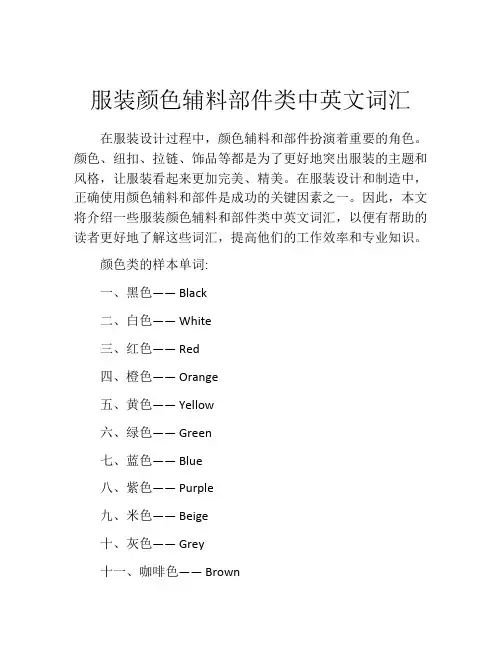 服装颜色辅料部件类中英文词汇

在服装设计过程中，颜色辅料和部件扮演着重要的角色。颜色、纽扣、拉链、饰品等都是为了更好地突出服装的主题和风格，让服装看起来更加完美、精美。在服装设计和制造中，正确使用颜色辅料和部件是成功的关键因素之一。因此，本文将介绍一些服装颜色辅料和部件类中英文词汇，以便有帮助的读者更好地了解这些词汇，提高他们的工作效率和专业知识。

颜色类的样本单词:

一、黑色—— Black

二、白色—— White

三、红色—— Red

四、橙色—— Orange

五、黄色—— Yellow

六、绿色—— Green

七、蓝色—— Blue

八、紫色—— Purple

九、米色—— Beige

十、灰色—— Grey

十一、咖啡色—— Brown